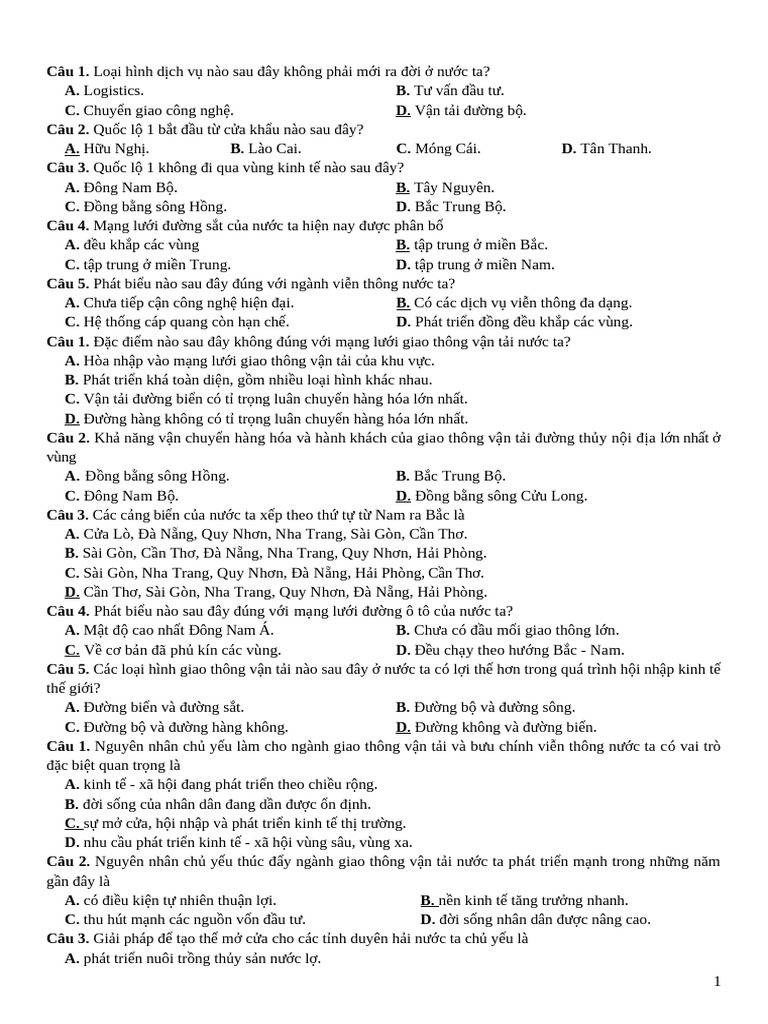 Câu 1. Loại hình dịch vụ nào sau đây không phải mới ra đời ở nước ta?
A. Logistics.
B. Tư vấn đầu tư.
C. Chuyển giao công nghệ.
D. Vận tải đường bộ.

Câu 2. Quốc lộ 1 bắt đầu từ cửa khẩu nào sau đây?
A. Hữu Nghị.
B. Lào Cai.
C. Móng Cái.
D. Tân Thanh.

Câu 3. Quốc lộ 1 không đi qua vùng kinh tế nào sau đây?
A. Đông Nam Bộ.
B. Tây Nguyên.
C. Đồng bằng sông Hồng.
D. Bắc Trung Bộ.

Câu 4. Mạng lưới đường sắt của nước ta hiện nay được phân bố
A. đều khắp các vùng
B. tập trung ở miền Bắc.
C. tập trung ở miền Trung.
D. tập trung ở miền Nam.

Câu 5. Phát biểu nào sau đây đúng với ngành viễn thông nước ta?
A. Chưa tiếp cận công nghệ hiện đại.
B. Có các dịch vụ viễn thông đa dạng.
C. Hệ thống cáp quang còn hạn chế.
D. Phát triển đồng đều khắp các vùng.

Câu 1. Đặc điểm nào sau đây không đúng với mạng lưới giao thông vận tải nước ta?
A. Hòa nhập vào mạng lưới giao thông vận tải của khu vực.
B. Phát triển khá toàn diện, gồm nhiều loại hình khác nhau.
C. Vận tải đường biển có tỉ trọng luân chuyển hàng hóa lớn nhất.
D. Đường hàng không có tỉ trọng luân chuyển hàng hóa lớn nhất.

Câu 2. Khả năng vận chuyển hàng hóa và hành khách của giao thông vận tải đường thủy nội địa lớn nhất ở vùng
A. Đồng bằng sông Hồng.
B. Bắc Trung Bộ.
C. Đông Nam Bộ.
D. Đồng bằng sông Cửu Long.

Câu 3. Các cảng biển của nước ta xếp theo thứ tự từ Nam ra Bắc là
A. Cửa Lò, Đà Nẵng, Quy Nhơn, Nha Trang, Sài Gòn, Cần Thơ.
B. Sài Gòn, Cần Thơ, Đà Nẵng, Nha Trang, Quy Nhơn, Hải Phòng.
C. Sài Gòn, Nha Trang, Quy Nhơn, Đà Nẵng, Hải Phòng, Cần Thơ.
D. Cần Thơ, Sài Gòn, Nha Trang, Quy Nhơn, Đà Nẵng, Hải Phòng.

Câu 4. Phát biểu nào sau đây đúng với mạng lưới đường ô tô của nước ta?
A. Mật độ cao nhất Đông Nam Á.
B. Chưa có đầu mối giao thông lớn.
C. Về cơ bản đã phủ kín các vùng.
D. Đều chạy theo hướng Bắc - Nam.

Câu 5. Các loại hình giao thông vận tải nào sau đây ở nước ta có lợi thế hơn trong quá trình hội nhập kinh tế thế giới?
A. Đường biển và đường sắt.
B. Đường bộ và đường sông.
C. Đường bộ và đường hàng không.
D. Đường không và đường biển.

Câu 1. Nguyên nhân chủ yếu làm cho ngành giao thông vận tải và bưu chính viễn thông nước ta có vai trò đặc biệt quan trọng là
A. kinh tế - xã hội đang phát triển theo chiều rộng.
B. đời sống của nhân dân đang dần được ổn định.
C. sự mở cửa, hội nhập và phát triển kinh tế thị trường.
D. nhu cầu phát triển kinh tế - xã hội vùng sâu, vùng xa.

Câu 2. Nguyên nhân chủ yếu thúc đẩy ngành giao thông vận tải nước ta phát triển mạnh trong những năm gần đây là
A. có điều kiện tự nhiên thuận lợi.
B. nền kinh tế tăng trưởng nhanh.
C. thu hút mạnh các nguồn vốn đầu tư.
D. đời sống nhân dân được nâng cao.

Câu 3. Giải pháp để tạo thế mở cửa cho các tỉnh duyên hải nước ta chủ yếu là
A. phát triển nuôi trồng thủy sản nước lợ.

1